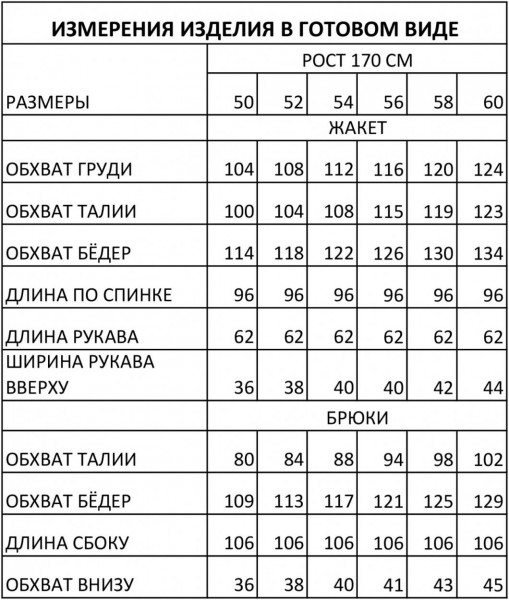 ИЗМЕРЕНИЯ ИЗДЕЛИЯ В ГОТОВОМ ВИДЕ

| | РОСТ 170 СМ | | | | | |
|---|---|---|---|---|---|---|
| РАЗМЕРЫ | 50 | 52 | 54 | 56 | 58 | 60 |
| | ЖАКЕТ | | | | | |
| ОБХВАТ ГРУДИ | 104 | 108 | 112 | 116 | 120 | 124 |
| ОБХВАТ ТАЛИИ | 100 | 104 | 108 | 115 | 119 | 123 |
| ОБХВАТ БЁДЕР | 114 | 118 | 122 | 126 | 130 | 134 |
| ДЛИНА ПО СПИНКЕ | 96 | 96 | 96 | 96 | 96 | 96 |
| ДЛИНА РУКАВА | 62 | 62 | 62 | 62 | 62 | 62 |
| ШИРИНА РУКАВА ВВЕРХУ | 36 | 38 | 40 | 40 | 42 | 44 |
| | БРЮКИ | | | | | |
| ОБХВАТ ТАЛИИ | 80 | 84 | 88 | 94 | 98 | 102 |
| ОБХВАТ БЁДЕР | 109 | 113 | 117 | 121 | 125 | 129 |
| ДЛИНА СБОКУ | 106 | 106 | 106 | 106 | 106 | 106 |
| ОБХВАТ ВНИЗУ | 36 | 38 | 40 | 41 | 43 | 45 |